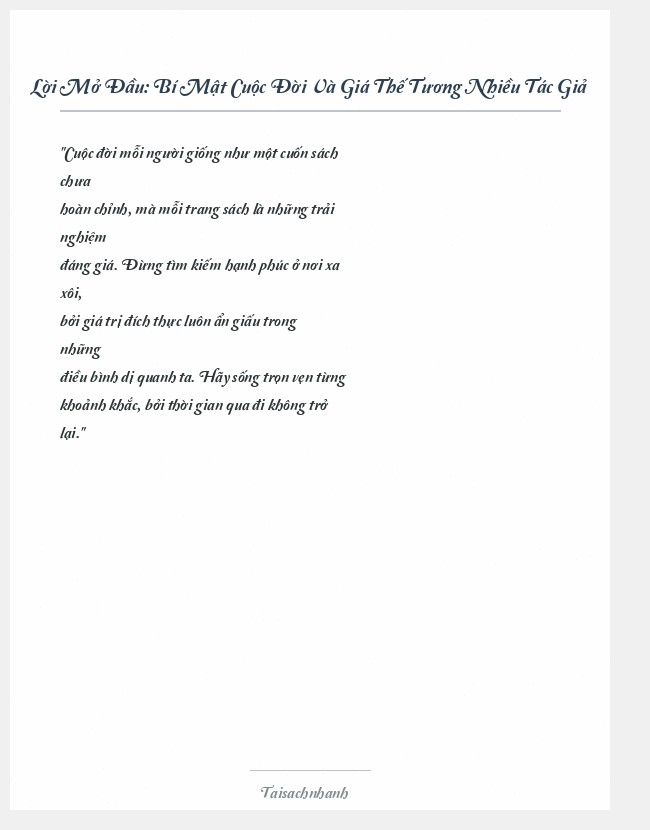 Lời Mở Đầu: Bí Mật Cuộc Đời Và Giá Thế Tương Nhiều Tác Giả

"Cuộc đời mỗi người giống như một cuốn sách chưa hoàn chỉnh, mà mỗi trang sách là những trải nghiệm đáng giá. Đừng tìm kiếm hạnh phúc ở nơi xa xôi, bởi giá trị đích thực luôn ẩn giấu trong những điều bình dị quanh ta. Hãy sống trọn vẹn từng khoảnh khắc, bởi thời gian qua đi không trở lại."

Taisachnhanh